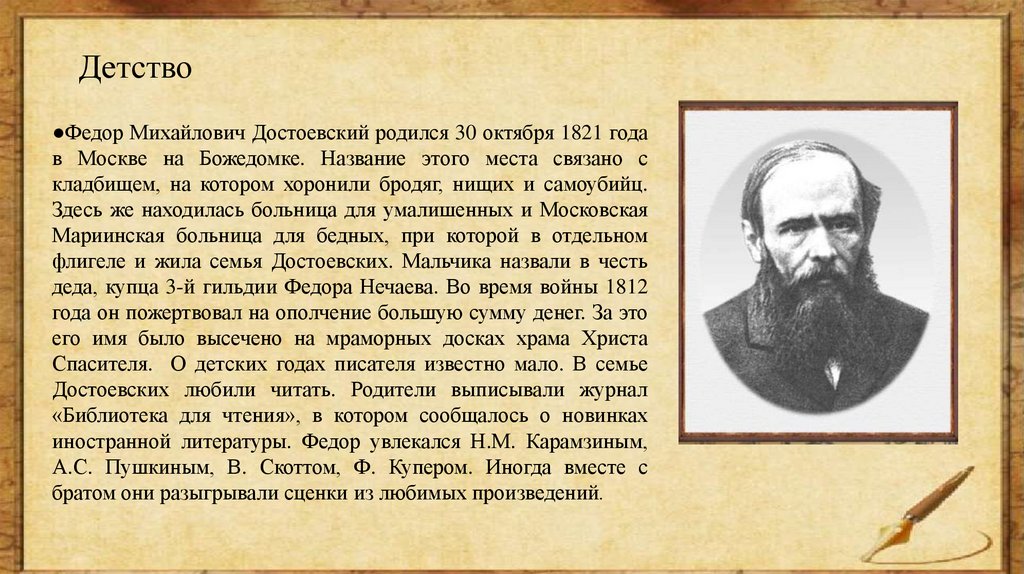 Детство

●Федор Михайлович Достоевский родился 30 октября 1821 года в Москве на Божедомке. Название этого места связано с кладбищем, на котором хоронили бродяг, нищих и самоубийц. Здесь же находилась больница для умалишенных и Московская Мариинская больница для бедных, при которой в отдельном флигеле и жила семья Достоевских. Мальчика назвали в честь деда, купца 3-й гильдии Федора Нечаева. Во время войны 1812 года он пожертвовал на ополчение большую сумму денег. За это его имя было высечено на мраморных досках храма Христа Спасителя. О детских годах писателя известно мало. В семье Достоевских любили читать. Родители выписывали журнал «Библиотека для чтения», в котором сообщалось о новинках иностранной литературы. Федор увлекался Н.М. Карамзиным, А.С. Пушкиным, В. Скоттом, Ф. Купером. Иногда вместе с братом они разыгрывали сценки из любимых произведений.